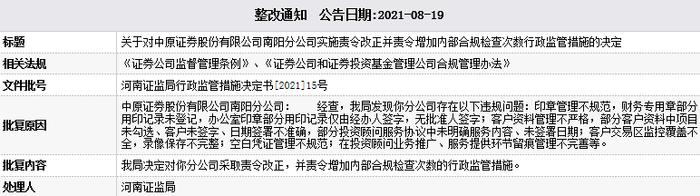 整改通知　公告日期:2021-08-19

| 标题 | 关于对中原证券股份有限公司南阳分公司实施责令改正并责令增加内部合规检查次数行政监管措施的决定 |
|---|---|
| 相关法规 | 《证券公司监督管理条例》、《证券公司和证券投资基金管理公司合规管理办法》 |
| 文件批号 | 河南证监局行政监管措施决定书[2021]15号 |
| 批复原因 | 中原证券股份有限公司南阳分公司：　　经查，我局发现你分公司存在以下违规问题：印章管理不规范，财务专用章部分用印记录未登记，办公室印章部分用印记录仅由经办人签字，无批准人签字；客户资料管理不严格，部分客户资料中项目未勾选、客户未签字、日期签署不准确，部分投资顾问服务协议中未明确服务内容、未签署日期；客户交易区监控覆盖不全，录像保存不完整；空白凭证管理不规范；在投资顾问业务推广、服务提供环节留痕管理不完善等。 |
| 批复内容 | 我局决定对你分公司采取责令改正，并责令增加内部合规检查次数的行政监管措施。 |
| 处理人 | 河南证监局 |